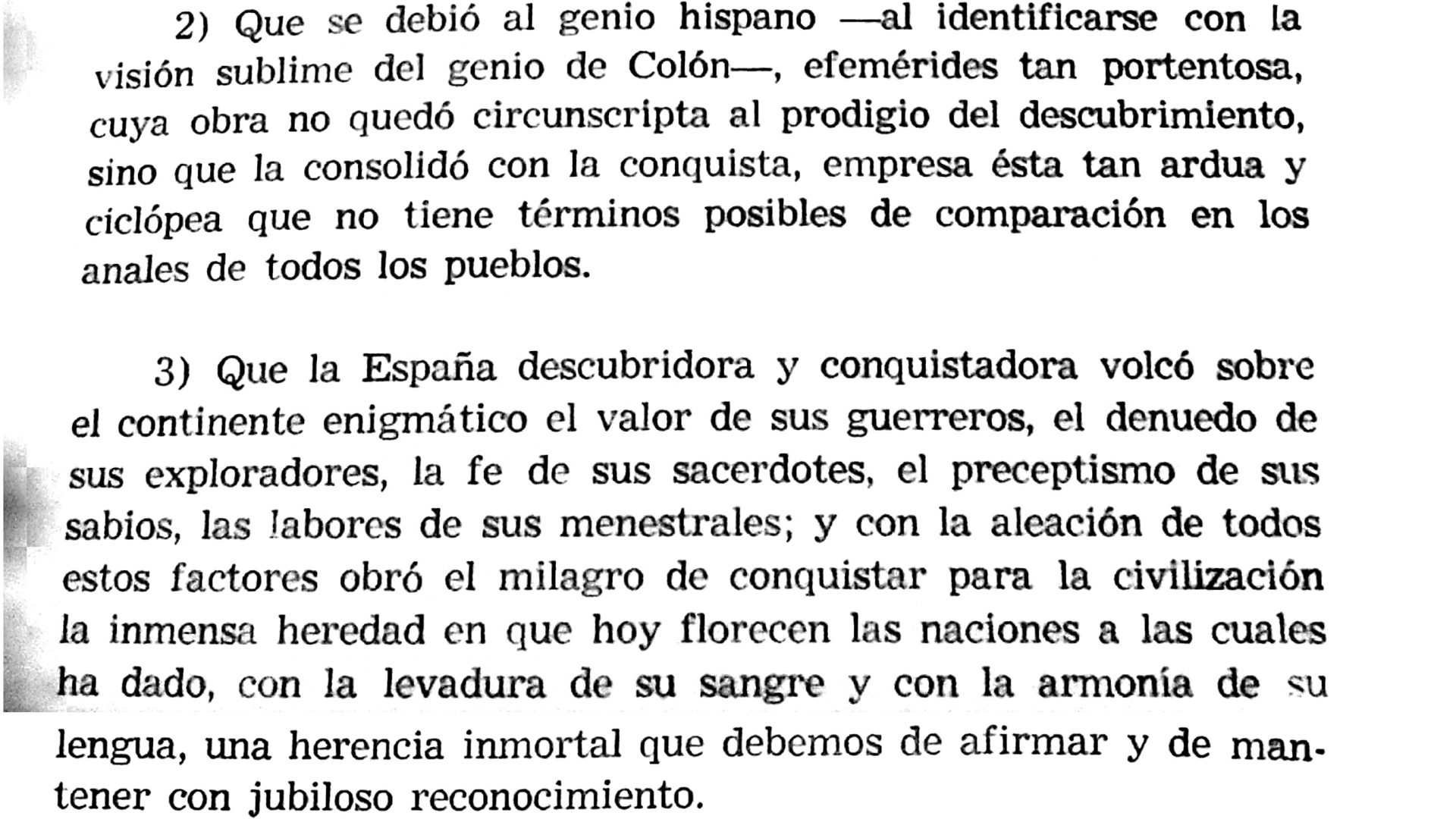 2) Que se debió al genio hispano —al identificarse con la visión sublime del genio de Colón—, efemérides tan portentosa, cuya obra no quedó circunscripta al prodigio del descubrimiento, sino que la consolidó con la conquista, empresa ésta tan ardua y ciclópea que no tiene términos posibles de comparación en los anales de todos los pueblos.

3) Que la España descubridora y conquistadora volcó sobre el continente enigmático el valor de sus guerreros, el denuedo de sus exploradores, la fe de sus sacerdotes, el preceptismo de sus sabios, las labores de sus menestrales; y con la aleación de todos estos factores obró el milagro de conquistar para la civilización la inmensa heredad en que hoy florecen las naciones a las cuales ha dado, con la levadura de su sangre y con la armonía de su lengua, una herencia inmortal que debemos de afirmar y de mantener con jubiloso reconocimiento.